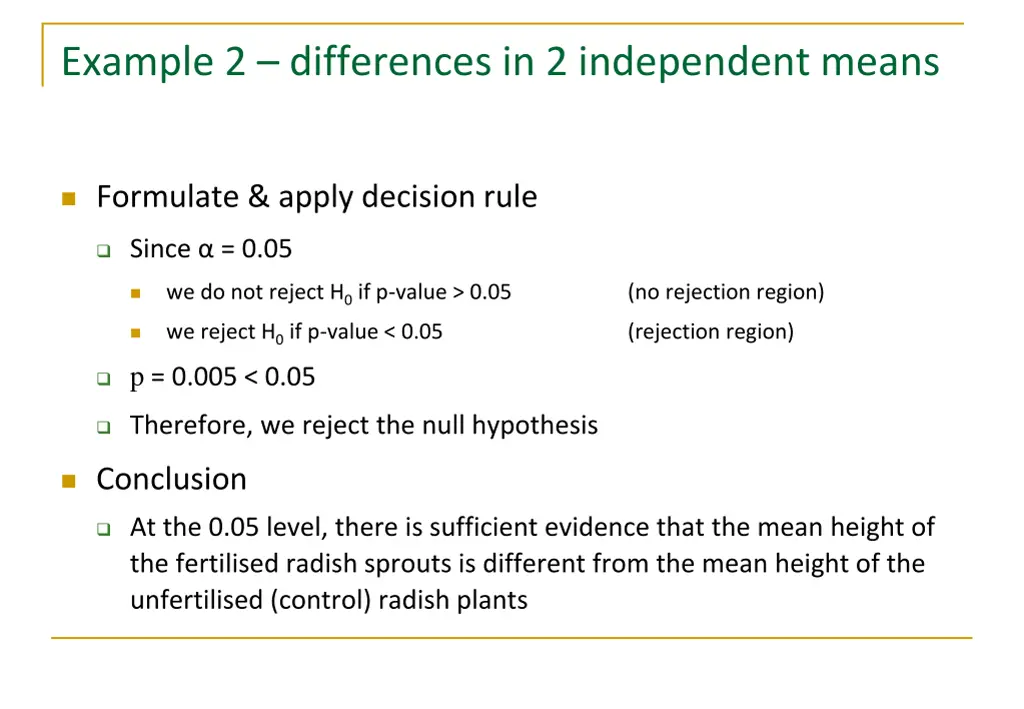 Example 2 – differences in 2 independent means

Formulate & apply decision rule

Since α = 0.05

we do not reject $H_0$ if p-value > 0.05 (no rejection region)

we reject $H_0$ if p-value < 0.05 (rejection region)

p = 0.005 < 0.05

Therefore, we reject the null hypothesis

Conclusion

At the 0.05 level, there is sufficient evidence that the mean height of the fertilised radish sprouts is different from the mean height of the unfertilised (control) radish plants